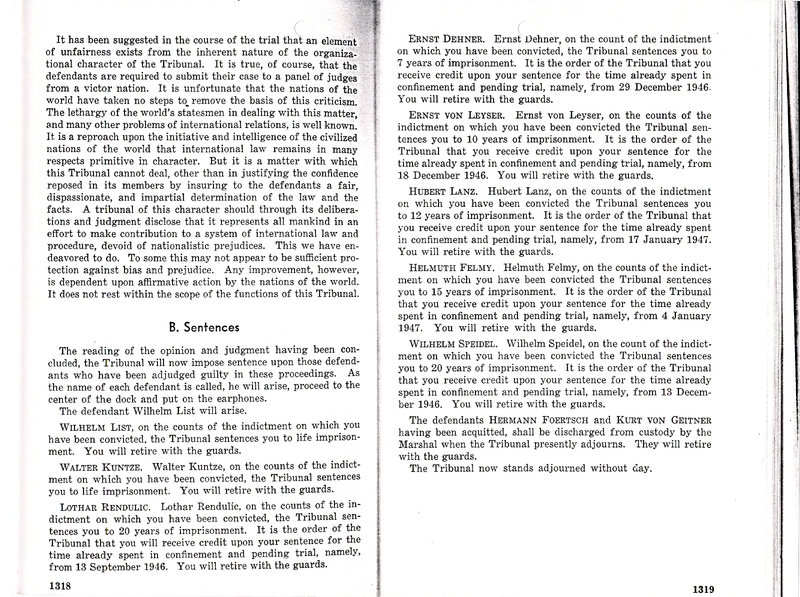 It has been suggested in the course of the trial that an element of unfairness exists from the inherent nature of the organizational character of the Tribunal. It is true, of course, that the defendants are required to submit their case to a panel of judges from a victor nation. It is unfortunate that the nations of the world have taken no steps to remove the basis of this criticism. The lethargy of the world's statesmen in dealing with this matter, and many other problems of international relations, is well known. It is a reproach upon the initiative and intelligence of the civilized nations of the world that international law remains in many respects primitive in character. But it is a matter with which this Tribunal cannot deal, other than in justifying the confidence reposed in its members by insuring to the defendants a fair, dispassionate, and impartial determination of the law and the facts. A tribunal of this character should through its deliberations and judgment disclose that it represents all mankind in an effort to make contribution to a system of international law and procedure, devoid of nationalistic prejudices. This we have endeavored to do. To some this may not appear to be sufficient protection against bias and prejudice. Any improvement, however, is dependent upon affirmative action by the nations of the world. It does not rest within the scope of the functions of this Tribunal.

B. Sentences

The reading of the opinion and judgment having been concluded, the Tribunal will now impose sentence upon those defendants who have been adjudged guilty in these proceedings. As the name of each defendant is called, he will arise, proceed to the center of the dock and put on the earphones.

The defendant Wilhelm List will arise.

WILHELM LIST, on the counts of the indictment on which you have been convicted, the Tribunal sentences you to life imprisonment. You will retire with the guards.

WALTER KUNTZE. Walter Kuntze, on the counts of the indictment on which you have been convicted, the Tribunal sentences you to life imprisonment. You will retire with the guards.

LOTHAR RENDULIC. Lothar Rendulic, on the counts of the indictment on which you have been convicted, the Tribunal sentences you to 20 years of imprisonment. It is the order of the Tribunal that you will receive credit upon your sentence for the time already spent in confinement and pending trial, namely, from 13 September 1946. You will retire with the guards.

1318

ERNST DEHNER. Ernst Dehner, on the count of the indictment on which you have been convicted, the Tribunal sentences you to 7 years of imprisonment. It is the order of the Tribunal that you receive credit upon your sentence for the time already spent in confinement and pending trial, namely, from 29 December 1946. You will retire with the guards.

ERNST VON LEYSER. Ernst von Leyser, on the counts of the indictment on which you have been convicted the Tribunal sentences you to 10 years of imprisonment. It is the order of the Tribunal that you receive credit upon your sentence for the time already spent in confinement and pending trial, namely, from 18 December 1946. You will retire with the guards.

HUBERT LANZ. Hubert Lanz, on the counts of the indictment on which you have been convicted the Tribunal sentences you to 12 years of imprisonment. It is the order of the Tribunal that you receive credit upon your sentence for the time already spent in confinement and pending trial, namely, from 17 January 1947. You will retire with the guards.

HELMUTH FELMY. Helmuth Felmy, on the counts of the indictment on which you have been convicted the Tribunal sentences you to 15 years of imprisonment. It is the order of the Tribunal that you receive credit upon your sentence for the time already spent in confinement and pending trial, namely, from 4 January 1947. You will retire with the guards.

WILHELM SPEIDEL. Wilhelm Speidel, on the count of the indictment on which you have been convicted the Tribunal sentences you to 20 years of imprisonment. It is the order of the Tribunal that you receive credit upon your sentence for the time already spent in confinement and pending trial, namely, from 13 December 1946. You will retire with the guards.

The defendants HERMANN FOERTSCH and KURT VON GEITNER having been acquitted, shall be discharged from custody by the Marshal when the Tribunal presently adjourns. They will retire with the guards.

The Tribunal now stands adjourned without day.

1319